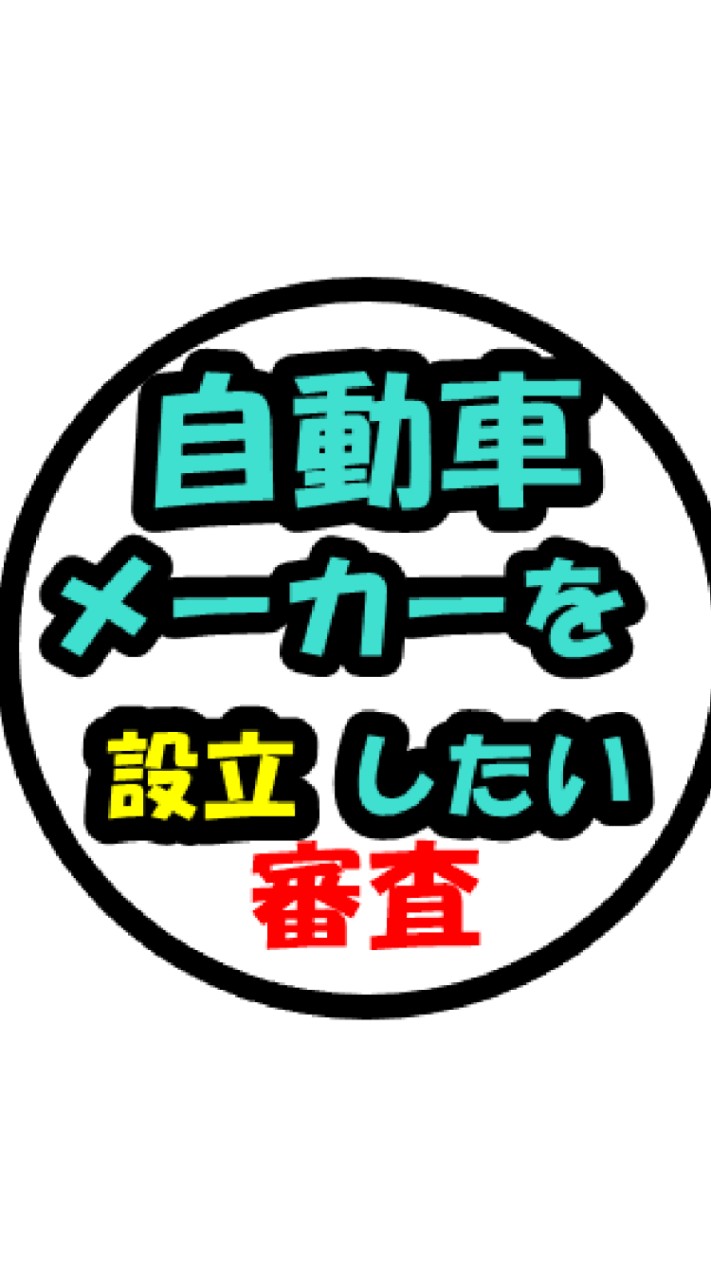 自動車
メーカーを
設立したい
審査